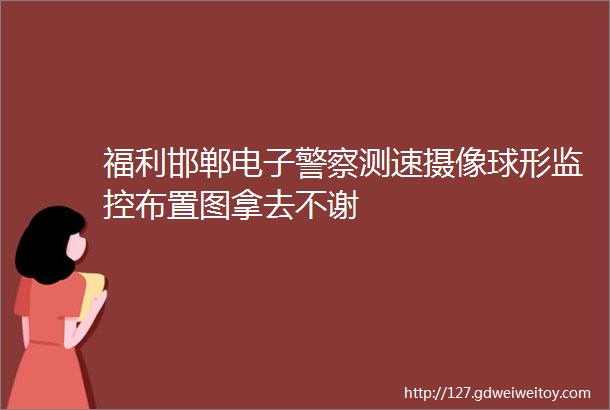 福利邯郸电子警察测速摄像球形监控布置图拿去不谢

http://127.gdweiweitoy.com